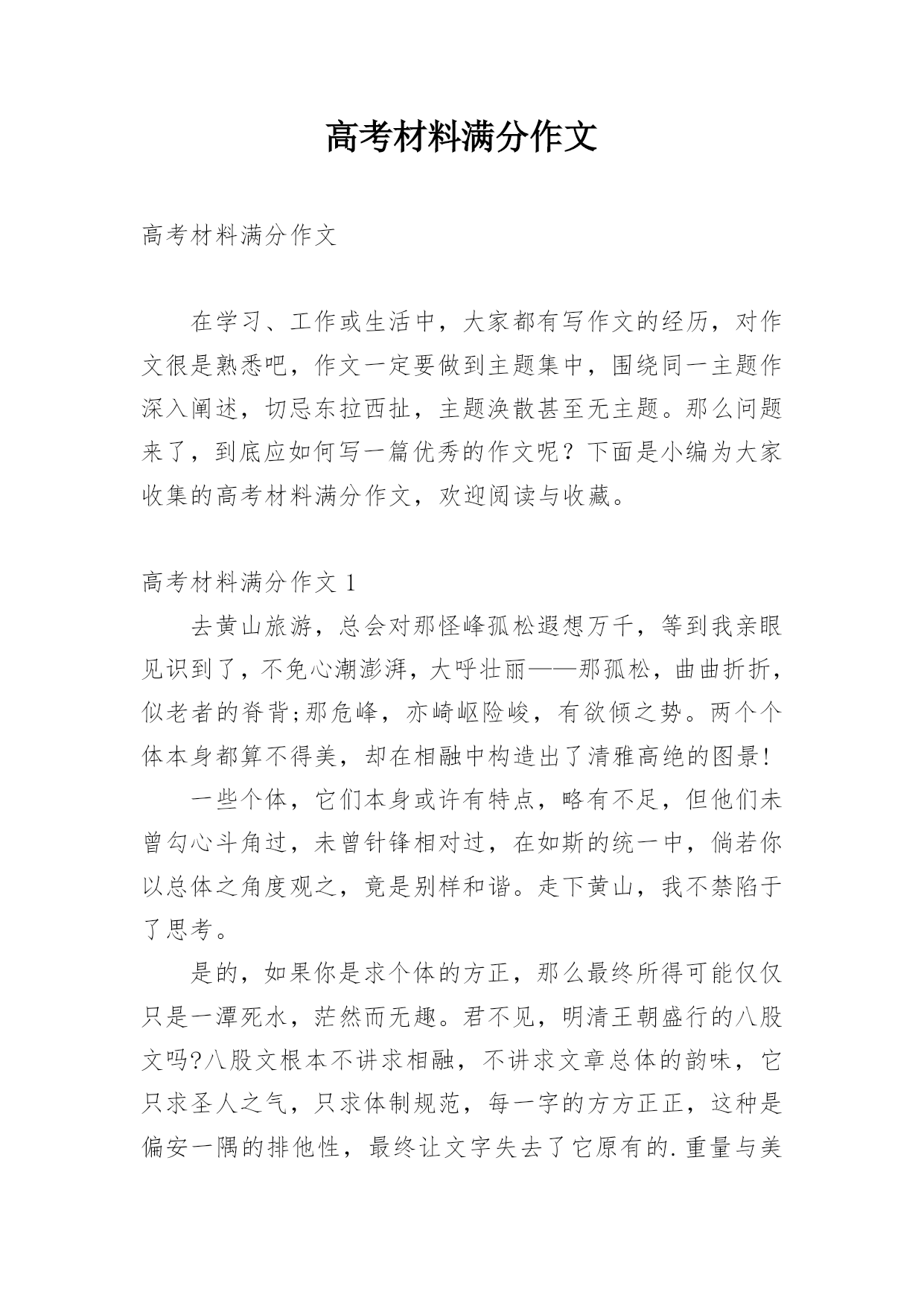 高考材料满分作文

高考材料满分作文

在学习、工作或生活中，大家都有写作文的经历，对作文很是熟悉吧，作文一定要做到主题集中，围绕同一主题作深入阐述，切忌东拉西扯，主题涣散甚至无主题。那么问题来了，到底应如何写一篇优秀的作文呢？下面是小编为大家收集的高考材料满分作文，欢迎阅读与收藏。

高考材料满分作文 1

去黄山旅游，总会对那怪峰孤松遐想万千，等到我亲眼见识到了，不免心潮澎湃，大呼壮丽——那孤松，曲曲折折，似老者的脊背;那危峰，亦崎岖险峻，有欲倾之势。两个个体本身都算不得美，却在相融中构造出了清雅高绝的图景!

一些个体，它们本身或许有特点，略有不足，但他们未曾勾心斗角过，未曾针锋相对过，在如斯的统一中，倘若你以总体之角度观之，竟是别样和谐。走下黄山，我不禁陷于了思考。

是的，如果你是求个体的方正，那么最终所得可能仅仅只是一潭死水，茫然而无趣。君不见，明清王朝盛行的八股文吗?八股文根本不讲求相融，不讲求文章总体的韵味，它只求圣人之气，只求体制规范，每一字的方方正正，这种是偏安一隅的排他性，最终让文字失去了它原有的.重量与美